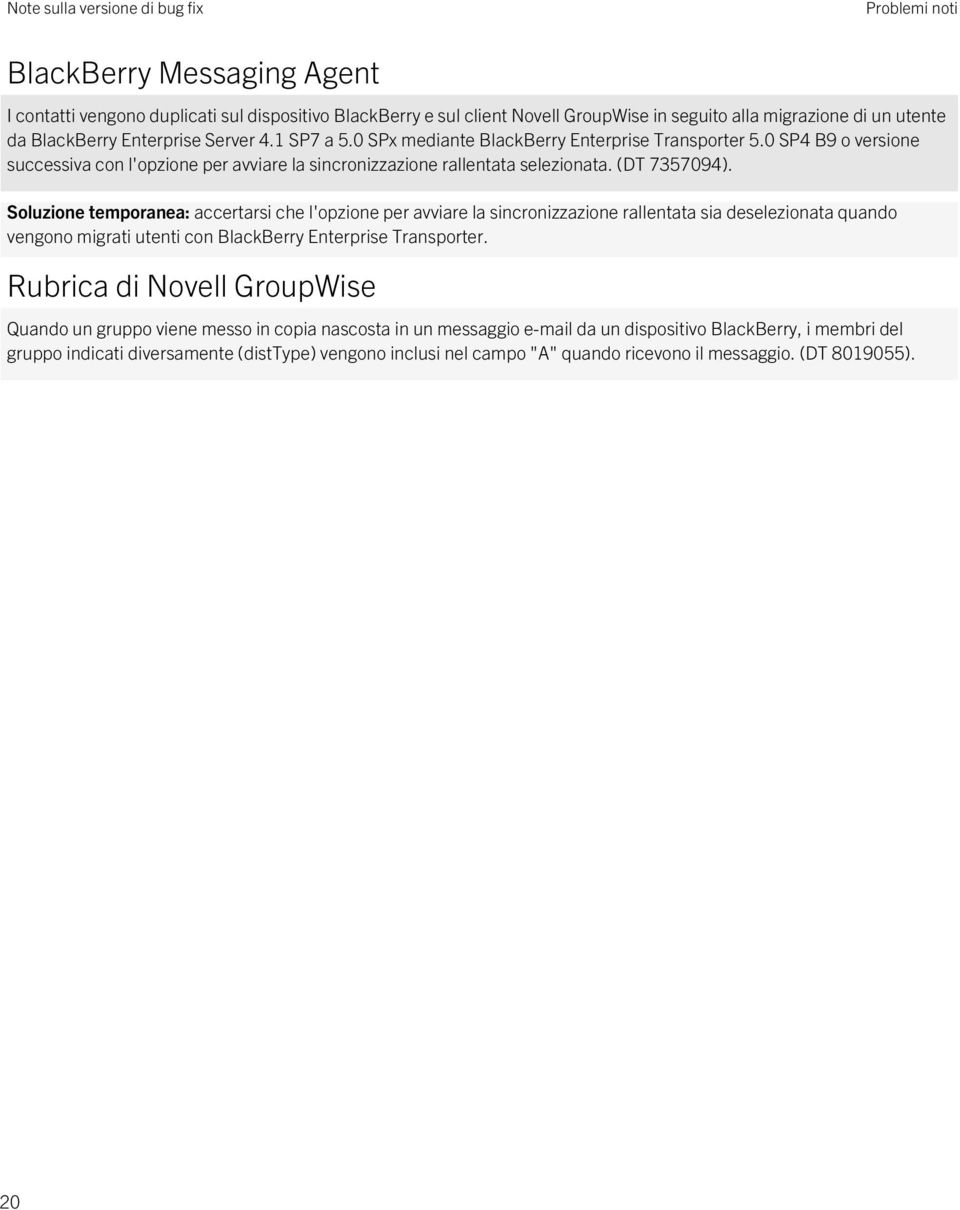 Note sulla versione di bug fix

Problemi noti

BlackBerry Messaging Agent

I contatti vengono duplicati sul dispositivo BlackBerry e sul client Novell GroupWise in seguito alla migrazione di un utente da BlackBerry Enterprise Server 4.1 SP7 a 5.0 SPx mediante BlackBerry Enterprise Transporter 5.0 SP4 B9 o versione successiva con l'opzione per avviare la sincronizzazione rallentata selezionata. (DT 7357094).

Soluzione temporanea: accertarsi che l'opzione per avviare la sincronizzazione rallentata sia deselezionata quando vengono migrati utenti con BlackBerry Enterprise Transporter.

Rubrica di Novell GroupWise

Quando un gruppo viene messo in copia nascosta in un messaggio e-mail da un dispositivo BlackBerry, i membri del gruppo indicati diversamente (distType) vengono inclusi nel campo "A" quando ricevono il messaggio. (DT 8019055).

20